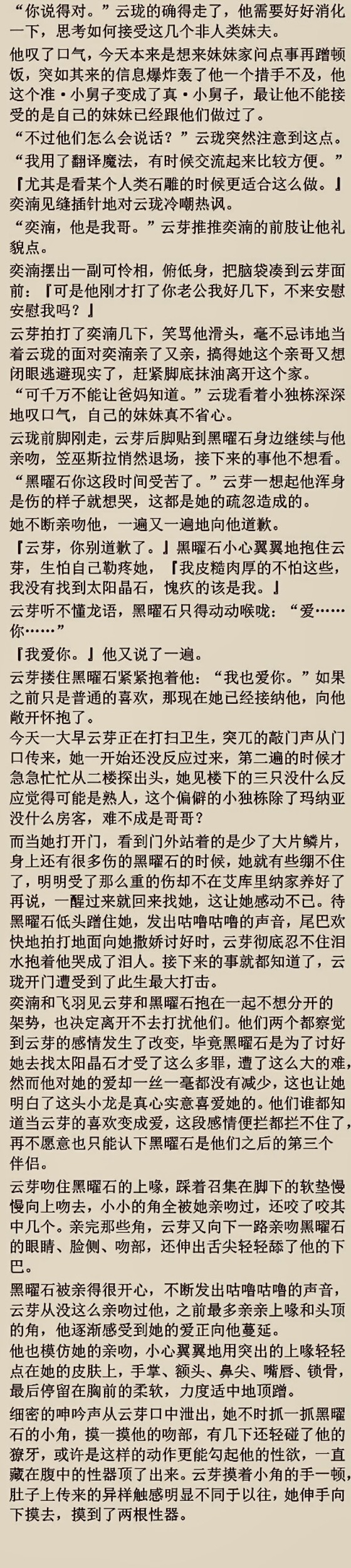 “你说得对。”云珑的确得走了，他需要好好消化一下，思考如何接受这几个非人类妹夫。

他叹了口气，今天本来是想来妹妹家问点事再蹭顿饭，突如其来的信息爆炸轰了他一个措手不及，他这个准·小舅子变成了真·小舅子，最让他不能接受的是自己的妹妹已经跟他们做过了。

“不过他们怎么会说话？”云珑突然注意到这点。

“我用了翻译魔法，有时候交流起来比较方便。”

『尤其是看某个人类石雕的时候更适合这么做。』奕湳见缝插针地对云珑冷嘲热讽。

“奕湳，他是我哥。”云芽推推奕湳的前肢让他礼貌点。

奕湳摆出一副可怜相，俯低身，把脑袋凑到云芽面前：『可是他刚才打了你老公我好几下，不来安慰安慰我吗？』

云芽拍打了奕湳几下，笑骂他滑头，毫不忌讳地当着云珑的面对奕湳亲了又亲，搞得她这个亲哥又想闭眼逃避现实了，赶紧脚底抹油离开这个家。

“可千万不能让爸妈知道。”云珑看着小独栋深深地叹口气，自己的妹妹真不省心。

云珑前脚刚走，云芽后脚贴到黑曜石身边继续与他亲吻，笠巫斯拉悄然退场，接下来的事他不想看。

“黑曜石你这段时间受苦了。”云芽一想起他浑身是伤的样子就想哭，这都是她的疏忽造成的。

她不断亲吻他，一遍又一遍地向他道歉。

『云芽，你别道歉了。』黑曜石小心翼翼地抱住云芽，生怕自己勒疼她，『我皮糙肉厚的不怕这些，我没有找到太阳晶石，愧疚的该是我。』

云芽听不懂龙语，黑曜石只得动动喉咙：“爱……你……”

『我爱你。』他又说了一遍。

云芽搂住黑曜石紧紧抱着他：“我也爱你。”如果之前只是普通的喜欢，那现在她已经接纳他，向他敞开怀抱了。

今天一大早云芽正在打扫卫生，突兀的敲门声从门口传来，她一开始还没反应过来，第二遍的时候才急急忙忙从二楼探出头，她见楼下的三只没什么反应觉得可能是熟人，这个偏僻的小独栋除了玛纳亚没什么房客，难不成是哥哥？

而当她打开门，看到门外站着的是少了大片鳞片，身上还有很多伤的黑曜石的时候，她就有些绷不住了，明明受了那么重的伤却不在艾库里纳家养好了再说，一醒过来就回来找她，这让她感动不已。待黑曜石低头蹭住她，发出咕噜咕噜的声音，尾巴欢快地拍打地面向她撒娇讨好时，云芽彻底忍不住泪水抱着他哭成了泪人。接下来的事就都知道了，云珑开门遭受到了此生最大打击。

奕湳和飞羽见云芽和黑曜石抱在一起不想分开的架势，也决定离开不去打扰他们。他们两个都察觉到云芽的感情发生了改变，毕竟黑曜石是为了讨好她去找太阳晶石才受了这么多罪，遭了这么大的难，然而他对她的爱却一丝一毫都没有减少，这也让她明白了这头小龙是真心实意喜爱她的。他们谁都知道当云芽的喜欢变成爱，这段感情便拦都拦不住了，再不愿意也只能认下黑曜石是他们之后的第三个伴侣。

云芽吻住黑曜石的上喙，踩着召集在脚下的软垫慢慢向上吻去，小小的角全被她亲吻过，还咬了咬其中几个。亲完那些角，云芽又向下一路亲吻黑曜石的眼睛、脸侧、吻部，还伸出舌尖轻轻舔了他的下巴。

黑曜石被亲得很开心，不断发出咕噜咕噜的声音，云芽从没这么亲吻过他，之前最多亲亲上喙和头顶的角，他逐渐感受到她的爱正向他蔓延。

他也模仿她的亲吻，小心翼翼地用突出的上喙轻轻点在她的皮肤上，手掌、额头、鼻尖、嘴唇、锁骨，最后停留在胸前的柔软，力度适中地顶蹭。

细密的呻吟声从云芽口中泄出，她不时抓一抓黑曜石的小角，摸一摸他的吻部，有几下还轻碰了他的獠牙，或许是这样的动作更能勾起他的性欲，一直藏在腹中的性器顶了出来。云芽摸着小角的手一顿，肚子上传来的异样触感明显不同于以往，她伸手向下摸去，摸到了两根性器。